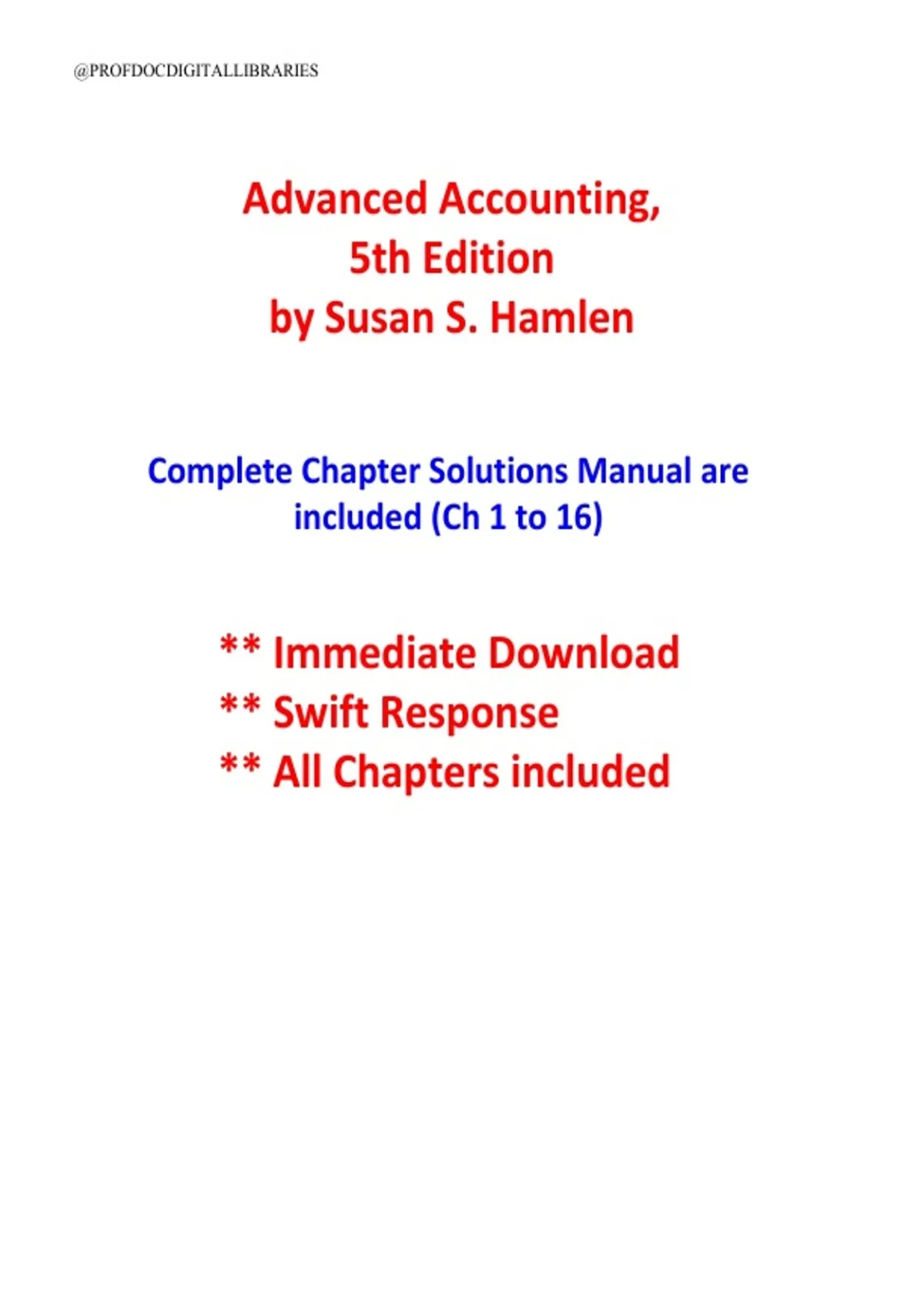 @PROFDOCDIGITALLIBRARIES

Advanced Accounting,
5th Edition
by Susan S. Hamlen

Complete Chapter Solutions Manual are included (Ch 1 to 16)

** Immediate Download
** Swift Response
** All Chapters included